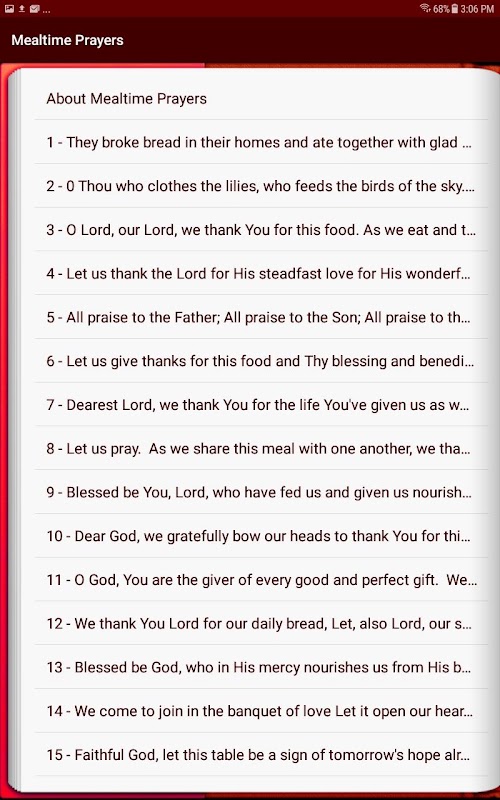 68% 3:06 PM

Mealtime Prayers

About Mealtime Prayers

1 - They broke bread in their homes and ate together with glad ...

2 - 0 Thou who clothes the lilies, who feeds the birds of the sky....

3 - O Lord, our Lord, we thank You for this food. As we eat and t...

4 - Let us thank the Lord for His steadfast love for His wonderf...

5 - All praise to the Father; All praise to the Son; All praise to th...

6 - Let us give thanks for this food and Thy blessing and benedi...

7 - Dearest Lord, we thank You for the life You've given us as w...

8 - Let us pray. As we share this meal with one another, we tha...

9 - Blessed be You, Lord, who have fed us and given us nourish...

10 - Dear God, we gratefully bow our heads to thank You for thi...

11 - O God, You are the giver of every good and perfect gift. We...

12 - We thank You Lord for our daily bread, Let, also Lord, our s...

13 - Blessed be God, who in His mercy nourishes us from His b...

14 - We come to join in the banquet of love Let it open our hear...

15 - Faithful God, let this table be a sign of tomorrow's hope alr...